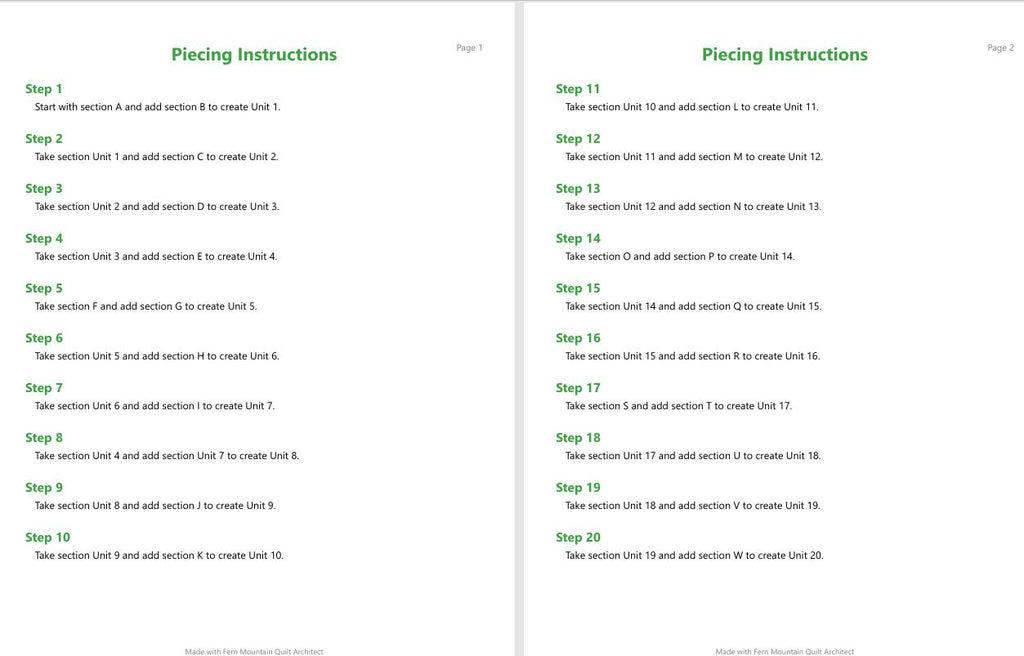 Piecing Instructions

Page 1

Step 1
Start with section A and add section B to create Unit 1.

Step 2
Take section Unit 1 and add section C to create Unit 2.

Step 3
Take section Unit 2 and add section D to create Unit 3.

Step 4
Take section Unit 3 and add section E to create Unit 4.

Step 5
Take section F and add section G to create Unit 5.

Step 6
Take section Unit 5 and add section H to create Unit 6.

Step 7
Take section Unit 6 and add section I to create Unit 7.

Step 8
Take section Unit 4 and add section Unit 7 to create Unit 8.

Step 9
Take section Unit 8 and add section J to create Unit 9.

Step 10
Take section Unit 9 and add section K to create Unit 10.

Made with Fern Mountain Quilt Architect

Piecing Instructions

Page 2

Step 11
Take section Unit 10 and add section L to create Unit 11.

Step 12
Take section Unit 11 and add section M to create Unit 12.

Step 13
Take section Unit 12 and add section N to create Unit 13.

Step 14
Take section O and add section P to create Unit 14.

Step 15
Take section Unit 14 and add section Q to create Unit 15.

Step 16
Take section Unit 15 and add section R to create Unit 16.

Step 17
Take section S and add section T to create Unit 17.

Step 18
Take section Unit 17 and add section U to create Unit 18.

Step 19
Take section Unit 18 and add section V to create Unit 19.

Step 20
Take section Unit 19 and add section W to create Unit 20.

Made with Fern Mountain Quilt Architect